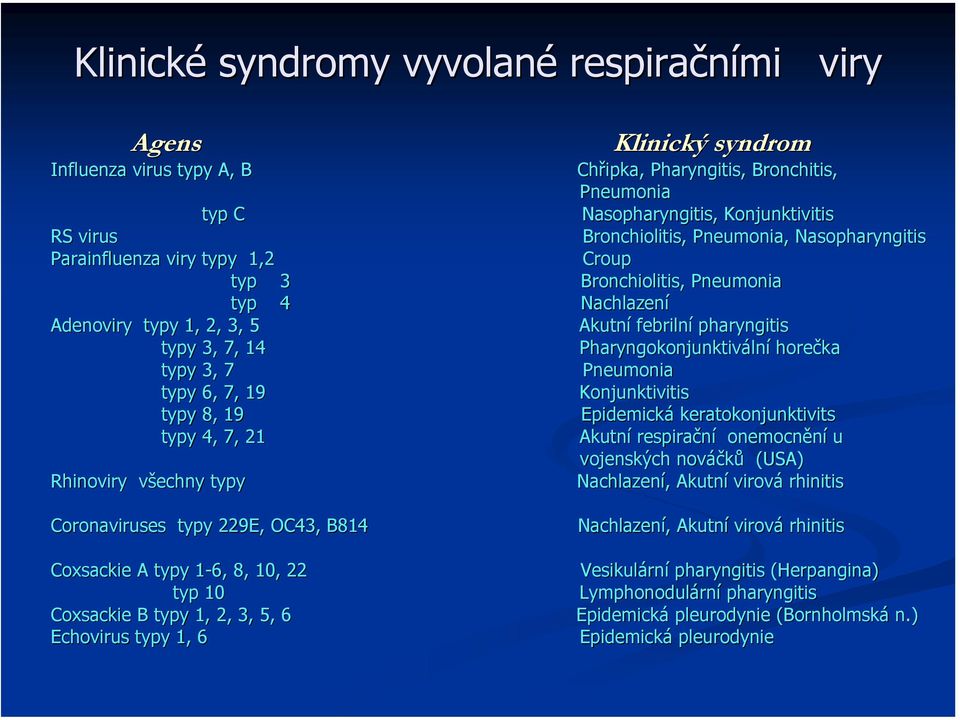 Klinické syndromy vyvolané respiračními viry

| Agens | Klinický syndrom |
|---|---|
| Influenza virus typy A, B | Chřipka, Pharyngitis, Bronchitis, Pneumonia |
| typ C | Nasopharyngitis, Konjunktivitis |
| RS virus | Bronchiolitis, Pneumonia, Nasopharyngitis |
| Parainfluenza viry typy 1,2 | Croup |
| typ 3 | Bronchiolitis, Pneumonia |
| typ 4 | Nachlazení |
| Adenoviry typy 1, 2, 3, 5 | Akutní febrilní pharyngitis |
| typy 3, 7, 14 | Pharyngokonjunktivální horečka |
| typy 3, 7 | Pneumonia |
| typy 6, 7, 19 | Konjunktivitis |
| typy 8, 19 | Epidemická keratokonjunktivits |
| typy 4, 7, 21 | Akutní respirační onemocnění u vojenských nováčků (USA) |
| Rhinoviry všechny typy | Nachlazení, Akutní virová rhinitis |
| Coronaviruses typy 229E, OC43, B814 | Nachlazení, Akutní virová rhinitis |
| Coxsackie A typy 1-6, 8, 10, 22 | Vesikulární pharyngitis (Herpangina) |
| typ 10 | Lymphonodulární pharyngitis |
| Coxsackie B typy 1, 2, 3, 5, 6 | Epidemická pleurodynie (Bornholmská n.) |
| Echovirus typy 1, 6 | Epidemická pleurodynie |